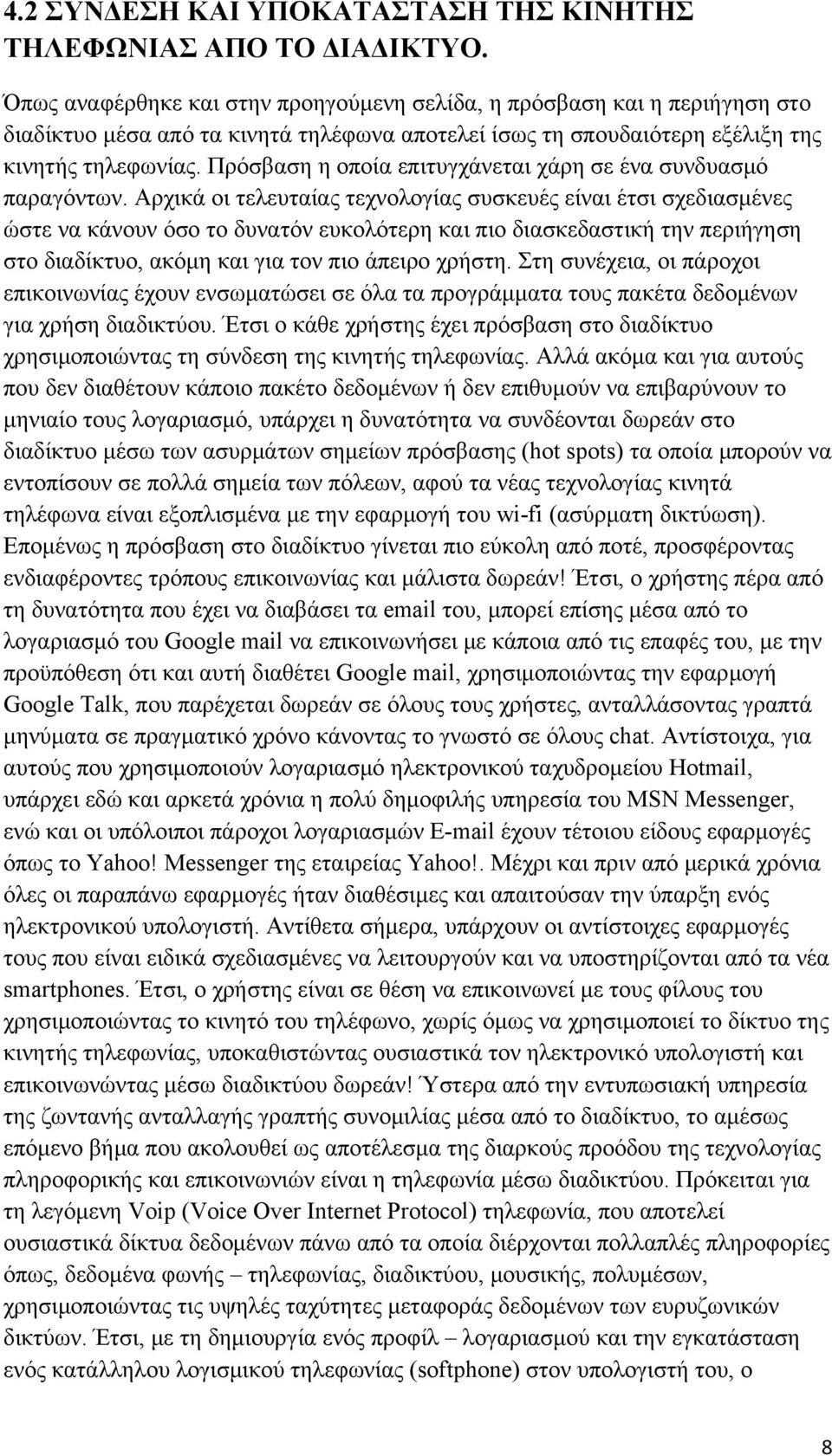 4.2 ΣΥΝΔΕΣΗ ΚΑΙ ΥΠΟΚΑΤΑΣΤΑΣΗ ΤΗΣ ΚΙΝΗΤΗΣ ΤΗΛΕΦΩΝΙΑΣ ΑΠΟ ΤΟ ΔΙΑΔΙΚΤΥΟ.

Όπως αναφέρθηκε και στην προηγούμενη σελίδα, η πρόσβαση και η περιήγηση στο διαδίκτυο μέσα από τα κινητά τηλέφωνα αποτελεί ίσως τη σπουδαιότερη εξέλιξη της κινητής τηλεφωνίας. Πρόσβαση η οποία επιτυγχάνεται χάρη σε ένα συνδυασμό παραγόντων. Αρχικά οι τελευταίας τεχνολογίας συσκευές είναι έτσι σχεδιασμένες ώστε να κάνουν όσο το δυνατόν ευκολότερη και πιο διασκεδαστική την περιήγηση στο διαδίκτυο, ακόμη και για τον πιο άπειρο χρήστη. Στη συνέχεια, οι πάροχοι επικοινωνίας έχουν ενσωματώσει σε όλα τα προγράμματα τους πακέτα δεδομένων για χρήση διαδικτύου. Έτσι ο κάθε χρήστης έχει πρόσβαση στο διαδίκτυο χρησιμοποιώντας τη σύνδεση της κινητής τηλεφωνίας. Αλλά ακόμα και για αυτούς που δεν διαθέτουν κάποιο πακέτο δεδομένων ή δεν επιθυμούν να επιβαρύνουν το μηνιαίο τους λογαριασμό, υπάρχει η δυνατότητα να συνδέονται δωρεάν στο διαδίκτυο μέσω των ασυρμάτων σημείων πρόσβασης (hot spots) τα οποία μπορούν να εντοπίσουν σε πολλά σημεία των πόλεων, αφού τα νέας τεχνολογίας κινητά τηλέφωνα είναι εξοπλισμένα με την εφαρμογή του wi-fi (ασύρματη δικτύωση). Επομένως η πρόσβαση στο διαδίκτυο γίνεται πιο εύκολη από ποτέ, προσφέροντας ενδιαφέροντες τρόπους επικοινωνίας και μάλιστα δωρεάν! Έτσι, ο χρήστης πέρα από τη δυνατότητα που έχει να διαβάσει τα email του, μπορεί επίσης μέσα από το λογαριασμό του Google mail να επικοινωνήσει με κάποια από τις επαφές του, με την προϋπόθεση ότι και αυτή διαθέτει Google mail, χρησιμοποιώντας την εφαρμογή Google Talk, που παρέχεται δωρεάν σε όλους τους χρήστες, ανταλλάσοντας γραπτά μηνύματα σε πραγματικό χρόνο κάνοντας το γνωστό σε όλους chat. Αντίστοιχα, για αυτούς που χρησιμοποιούν λογαριασμό ηλεκτρονικού ταχυδρομείου Hotmail, υπάρχει εδώ και αρκετά χρόνια η πολύ δημοφιλής υπηρεσία του MSN Messenger, ενώ και οι υπόλοιποι πάροχοι λογαριασμών E-mail έχουν τέτοιου είδους εφαρμογές όπως το Yahoo! Messenger της εταιρείας Yahoo!. Μέχρι και πριν από μερικά χρόνια όλες οι παραπάνω εφαρμογές ήταν διαθέσιμες και απαιτούσαν την ύπαρξη ενός ηλεκτρονικού υπολογιστή. Αντίθετα σήμερα, υπάρχουν οι αντίστοιχες εφαρμογές τους που είναι ειδικά σχεδιασμένες να λειτουργούν και να υποστηρίζονται από τα νέα smartphones. Έτσι, ο χρήστης είναι σε θέση να επικοινωνεί με τους φίλους του χρησιμοποιώντας το κινητό του τηλέφωνο, χωρίς όμως να χρησιμοποιεί το δίκτυο της κινητής τηλεφωνίας, υποκαθιστώντας ουσιαστικά τον ηλεκτρονικό υπολογιστή και επικοινωνώντας μέσω διαδικτύου δωρεάν! Ύστερα από την εντυπωσιακή υπηρεσία της ζωντανής ανταλλαγής γραπτής συνομιλίας μέσα από το διαδίκτυο, το αμέσως επόμενο βήμα που ακολουθεί ως αποτέλεσμα της διαρκούς προόδου της τεχνολογίας πληροφορικής και επικοινωνιών είναι η τηλεφωνία μέσω διαδικτύου. Πρόκειται για τη λεγόμενη Voip (Voice Over Internet Protocol) τηλεφωνία, που αποτελεί ουσιαστικά δίκτυα δεδομένων πάνω από τα οποία διέρχονται πολλαπλές πληροφορίες όπως, δεδομένα φωνής – τηλεφωνίας, διαδικτύου, μουσικής, πολυμέσων, χρησιμοποιώντας τις υψηλές ταχύτητες μεταφοράς δεδομένων των ευρυζωνικών δικτύων. Έτσι, με τη δημιουργία ενός προφίλ – λογαριασμού και την εγκατάσταση ενός κατάλληλου λογισμικού τηλεφωνίας (softphone) στον υπολογιστή του, ο

8